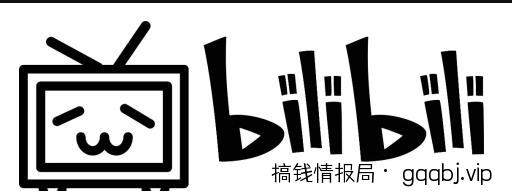 bilibili

搞钱情报局 · gqqbj.vip